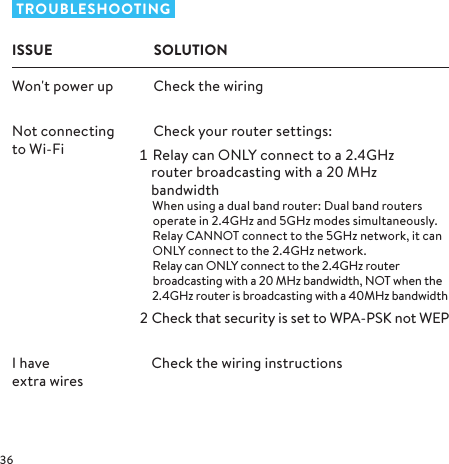 TROUBLESHOOTING

| ISSUE | SOLUTION |
|---|---|
| Won't power up | Check the wiring |
| Not connecting to Wi-Fi | Check your router settings: 1 Relay can ONLY connect to a 2.4GHz router broadcasting with a 20 MHz bandwidth When using a dual band router: Dual band routers operate in 2.4GHz and 5GHz modes simultaneously. Relay CANNOT connect to the 5GHz network, it can ONLY connect to the 2.4GHz network. Relay can ONLY connect to the 2.4GHz router broadcasting with a 20 MHz bandwidth, NOT when the 2.4GHz router is broadcasting with a 40MHz bandwidth 2 Check that security is set to WPA-PSK not WEP |
| I have extra wires | Check the wiring instructions |

36